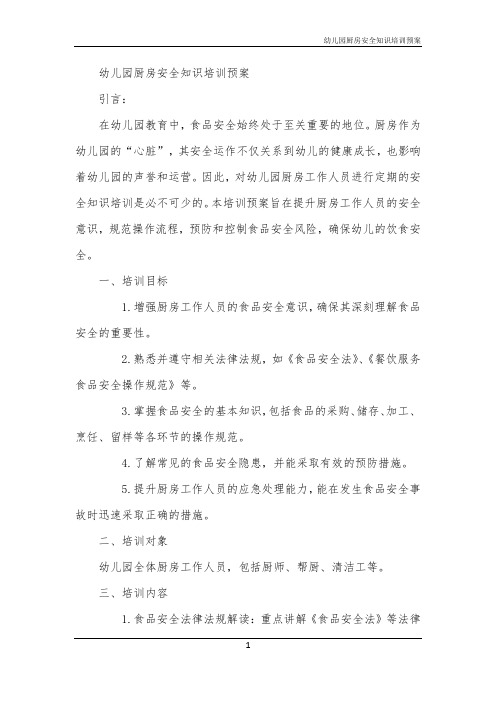 幼儿园厨房安全知识培训预案

幼儿园厨房安全知识培训预案

引言：

在幼儿园教育中，食品安全始终处于至关重要的地位。厨房作为幼儿园的“心脏”，其安全运作不仅关系到幼儿的健康成长，也影响着幼儿园的声誉和运营。因此，对幼儿园厨房工作人员进行定期的安全知识培训是必不可少的。本培训预案旨在提升厨房工作人员的安全意识，规范操作流程，预防和控制食品安全风险，确保幼儿的饮食安全。

一、培训目标

1. 增强厨房工作人员的食品安全意识，确保其深刻理解食品安全的重要性。

2. 熟悉并遵守相关法律法规，如《食品安全法》、《餐饮服务食品安全操作规范》等。

3. 掌握食品安全的基本知识，包括食品的采购、储存、加工、烹饪、留样等各环节的操作规范。

4. 了解常见的食品安全隐患，并能采取有效的预防措施。

5. 提升厨房工作人员的应急处理能力，能在发生食品安全事故时迅速采取正确的措施。

二、培训对象

幼儿园全体厨房工作人员，包括厨师、帮厨、清洁工等。

三、培训内容

1. 食品安全法律法规解读：重点讲解《食品安全法》等法律

1